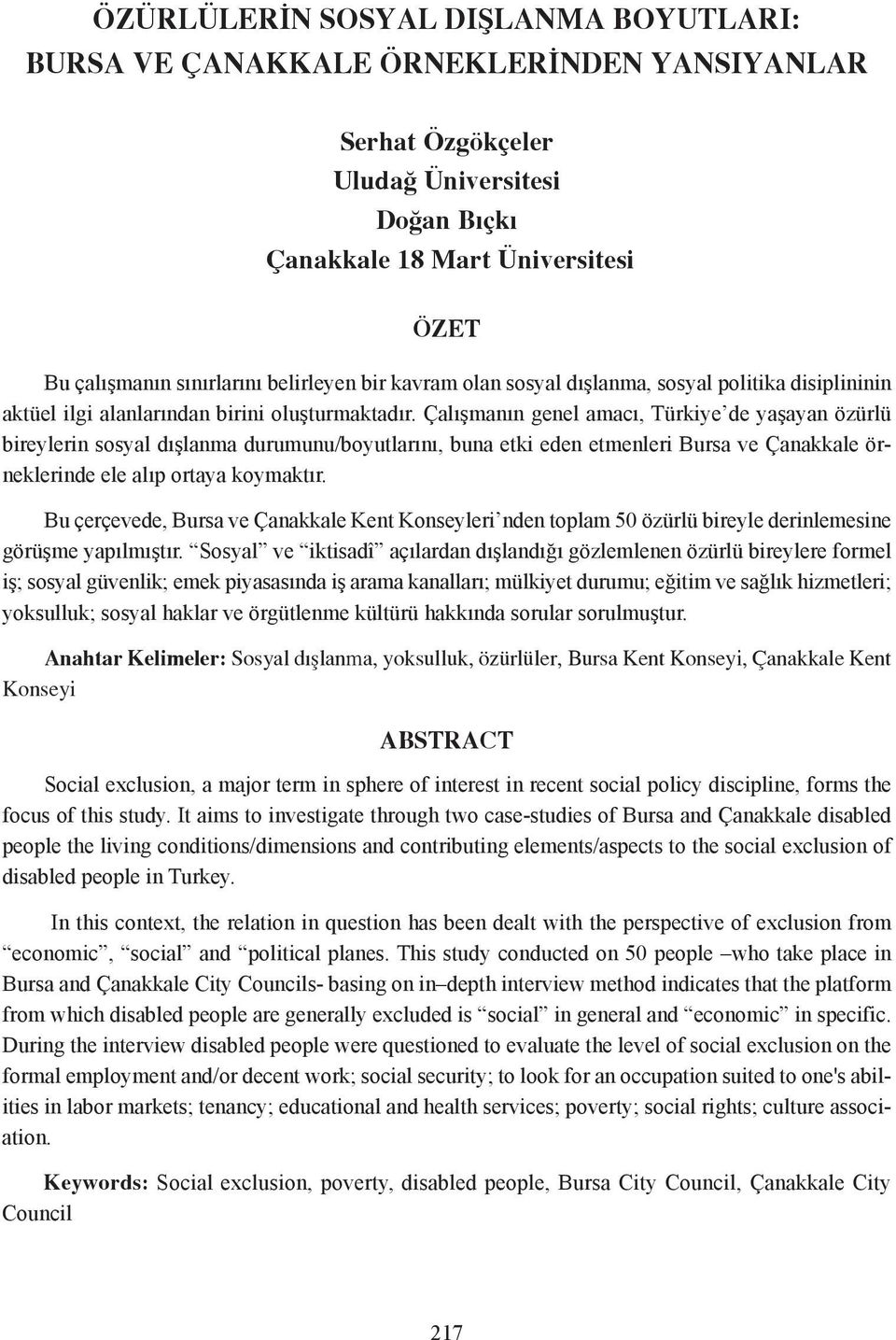 ÖZÜRLÜLERİN SOSYAL DIŞLANMA BOYUTLARI: BURSA VE ÇANAKKALE ÖRNEKLERİNDEN YANSIYANLAR

Serhat Özgökçeler
Uludağ Üniversitesi
Doğan Bıçkı
Çanakkale 18 Mart Üniversitesi

ÖZET

Bu çalışmanın sınırlarını belirleyen bir kavram olan sosyal dışlanma, sosyal politika disiplininin aktüel ilgi alanlarından birini oluşturmaktadır. Çalışmanın genel amacı, Türkiye'de yaşayan özürlü bireylerin sosyal dışlanma durumunu/boyutlarını, buna etki eden etmenleri Bursa ve Çanakkale örneklerinde ele alıp ortaya koymaktır.

Bu çerçevede, Bursa ve Çanakkale Kent Konseyleri'nden toplam 50 özürlü bireyle derinlemesine görüşme yapılmıştır. "Sosyal" ve "iktisadî" açılardan dışlandığı gözlemlenen özürlü bireylere formel iş; sosyal güvenlik; emek piyasasında iş arama kanalları; mülkiyet durumu; eğitim ve sağlık hizmetleri; yoksulluk; sosyal haklar ve örgütlenme kültürü hakkında sorular sorulmuştur.

Anahtar Kelimeler: Sosyal dışlanma, yoksulluk, özürlüler, Bursa Kent Konseyi, Çanakkale Kent Konseyi

ABSTRACT

Social exclusion, a major term in sphere of interest in recent social policy discipline, forms the focus of this study. It aims to investigate through two case-studies of Bursa and Çanakkale disabled people the living conditions/dimensions and contributing elements/aspects to the social exclusion of disabled people in Turkey.

In this context, the relation in question has been dealt with the perspective of exclusion from "economic", "social" and "political planes. This study conducted on 50 people –who take place in Bursa and Çanakkale City Councils- basing on in–depth interview method indicates that the platform from which disabled people are generally excluded is "social" in general and "economic" in specific. During the interview disabled people were questioned to evaluate the level of social exclusion on the formal employment and/or decent work; social security; to look for an occupation suited to one's abilities in labor markets; tenancy; educational and health services; poverty; social rights; culture association.

Keywords: Social exclusion, poverty, disabled people, Bursa City Council, Çanakkale City Council

217